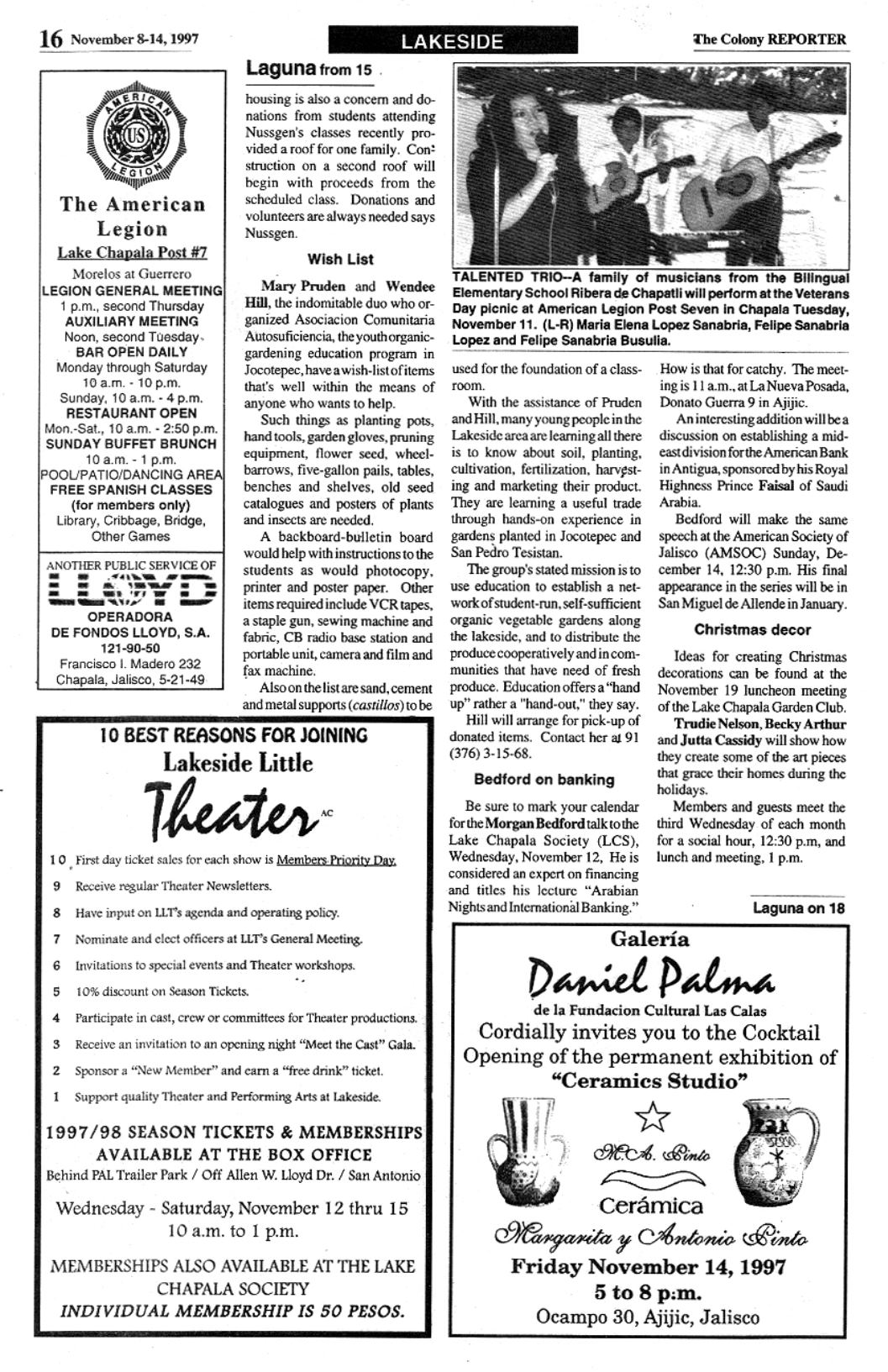 16 November 8-14, 1997

LAKESIDE

The Colony REPORTER

AMERICAN LEGION US

The American Legion
Lake Chapala Post #7
Morelos at Guerrero
LEGION GENERAL MEETING
1 p.m., second Thursday
AUXILIARY MEETING
Noon, second Tuesday
BAR OPEN DAILY
Monday through Saturday
10 a.m. - 10 p.m.
Sunday, 10 a.m. - 4 p.m.
RESTAURANT OPEN
Mon.-Sat., 10 a.m. - 2:50 p.m.
SUNDAY BUFFET BRUNCH
10 a.m. - 1 p.m.
POOL/PATIO/DANCING AREA
FREE SPANISH CLASSES
(for members only)
Library, Cribbage, Bridge, Other Games

ANOTHER PUBLIC SERVICE OF
LLOYD
OPERADORA DE FONDOS LLOYD, S.A.
121-90-50
Francisco I. Madero 232
Chapala, Jalisco, 5-21-49

Laguna from 15

housing is also a concern and donations from students attending Nussgen's classes recently provided a roof for one family. Construction on a second roof will begin with proceeds from the scheduled class. Donations and volunteers are always needed says Nussgen.

Wish List

Mary Pruden and Wendee Hill, the indomitable duo who organized Asociacion Comunitaria Autosuficiencia, the youth organic-gardening education program in Jocotepec, have a wish-list of items that's well within the means of anyone who wants to help.

Such things as planting pots, hand tools, garden gloves, pruning equipment, flower seed, wheelbarrows, five-gallon pails, tables, benches and shelves, old seed catalogues and posters of plants and insects are needed.

A backboard-bulletin board would help with instructions to the students as would photocopy, printer and poster paper. Other items required include VCR tapes, a staple gun, sewing machine and fabric, CB radio base station and portable unit, camera and film and fax machine.

Also on the list are sand, cement and metal supports (castillos) to be

TALENTED TRIO--A family of musicians from the Bilingual Elementary School Ribera de Chapatli will perform at the Veterans Day picnic at American Legion Post Seven in Chapala Tuesday, November 11. (L-R) Maria Elena Lopez Sanabria, Felipe Sanabria Lopez and Felipe Sanabria Busulia.

used for the foundation of a classroom.

With the assistance of Pruden and Hill, many young people in the Lakeside area are learning all there is to know about soil, planting, cultivation, fertilization, harvesting and marketing their product. They are learning a useful trade through hands-on experience in gardens planted in Jocotepec and San Pedro Tesistan.

The group's stated mission is to use education to establish a network of student-run, self-sufficient organic vegetable gardens along the lakeside, and to distribute the produce cooperatively and in communities that have need of fresh produce. Education offers a "hand up" rather a "hand-out," they say.

Hill will arrange for pick-up of donated items. Contact her at 91 (376) 3-15-68.

Bedford on banking

Be sure to mark your calendar for the Morgan Bedford talk to the Lake Chapala Society (LCS), Wednesday, November 12, He is considered an expert on financing and titles his lecture "Arabian Nights and International Banking."

How is that for catchy. The meeting is 11 a.m., at La Nueva Posada, Donato Guerra 9 in Ajijic.

An interesting addition will be a discussion on establishing a mid-east division for the American Bank in Antigua, sponsored by his Royal Highness Prince Faisal of Saudi Arabia.

Bedford will make the same speech at the American Society of Jalisco (AMSOC) Sunday, December 14, 12:30 p.m. His final appearance in the series will be in San Miguel de Allende in January.

Christmas decor

Ideas for creating Christmas decorations can be found at the November 19 luncheon meeting of the Lake Chapala Garden Club.

Trudie Nelson, Becky Arthur and Jutta Cassidy will show how they create some of the art pieces that grace their homes during the holidays.

Members and guests meet the third Wednesday of each month for a social hour, 12:30 p.m, and lunch and meeting, 1 p.m.

Laguna on 18

10 BEST REASONS FOR JOINING
Lakeside Little Theater AC

10 First day ticket sales for each show is Members Priority Day.
9 Receive regular Theater Newsletters.
8 Have input on LLT's agenda and operating policy.
7 Nominate and elect officers at LLT's General Meeting.
6 Invitations to special events and Theater workshops.
5 10% discount on Season Tickets.
4 Participate in cast, crew or committees for Theater productions.
3 Receive an invitation to an opening night "Meet the Cast" Gala.
2 Sponsor a "New Member" and earn a "free drink" ticket.
1 Support quality Theater and Performing Arts at Lakeside.

1997/98 SEASON TICKETS & MEMBERSHIPS AVAILABLE AT THE BOX OFFICE
Behind PAL Trailer Park / Off Allen W. Lloyd Dr. / San Antonio

Wednesday - Saturday, November 12 thru 15
10 a.m. to 1 p.m.

MEMBERSHIPS ALSO AVAILABLE AT THE LAKE CHAPALA SOCIETY
INDIVIDUAL MEMBERSHIP IS 50 PESOS.

Galería
Daniel Palma
de la Fundacion Cultural Las Calas
Cordially invites you to the Cocktail Opening of the permanent exhibition of
"Ceramics Studio"
M.A. Pinto
Cerámica
Margarita y Antonio Pinto
Friday November 14, 1997
5 to 8 p.m.
Ocampo 30, Ajijic, Jalisco